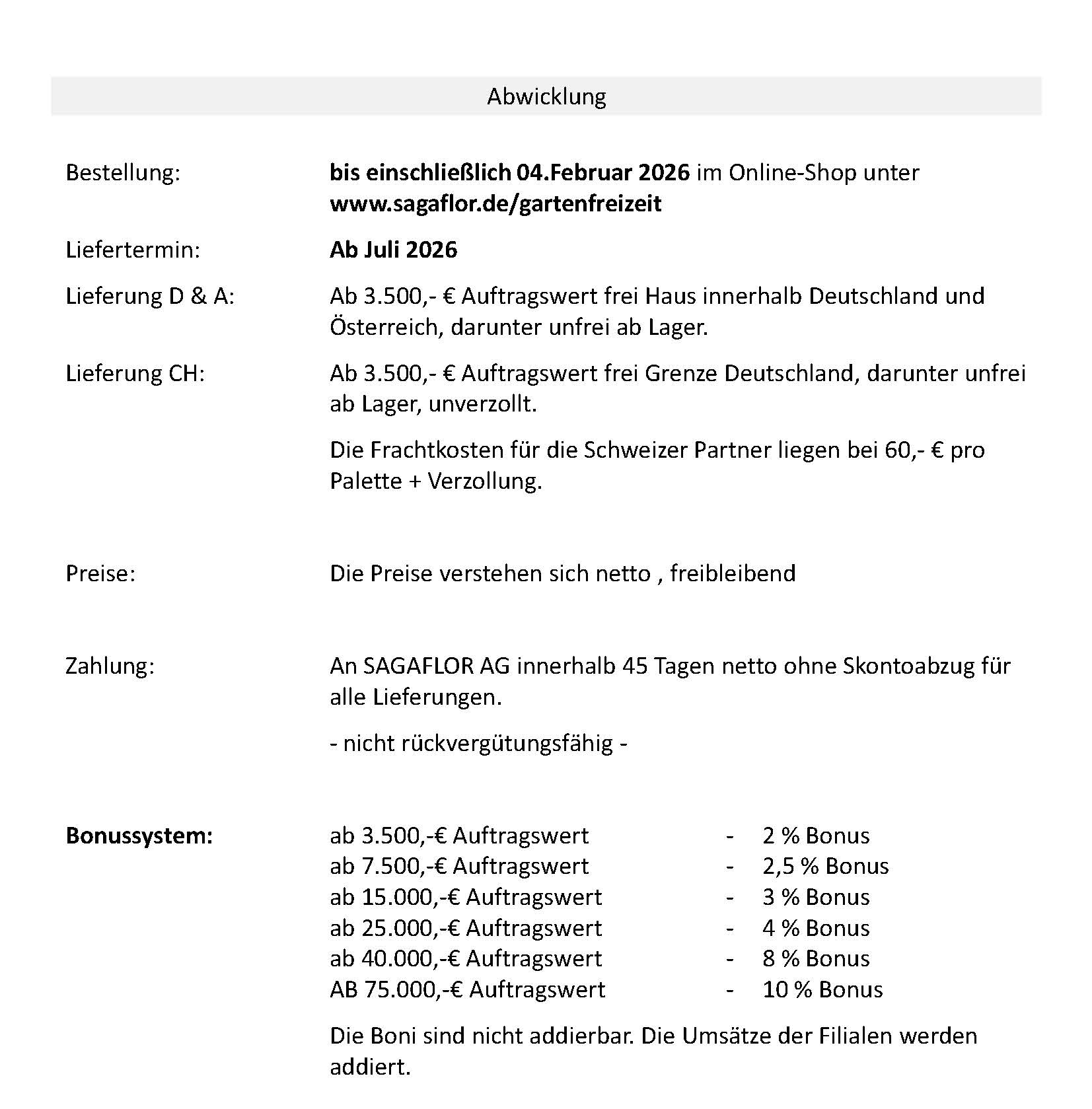 Abwicklung

Bestellung: bis einschließlich 04.Februar 2026 im Online-Shop unter www.sagaflor.de/gartenfreizeit

Liefertermin: Ab Juli 2026

Lieferung D & A: Ab 3.500,- € Auftragswert frei Haus innerhalb Deutschland und Österreich, darunter unfrei ab Lager.

Lieferung CH: Ab 3.500,- € Auftragswert frei Grenze Deutschland, darunter unfrei ab Lager, unverzollt.

Die Frachtkosten für die Schweizer Partner liegen bei 60,- € pro Palette + Verzollung.

Preise: Die Preise verstehen sich netto , freibleibend

Zahlung: An SAGAFLOR AG innerhalb 45 Tagen netto ohne Skontoabzug für alle Lieferungen.

- nicht rückvergütungsfähig -

Bonussystem:
ab 3.500,-€ Auftragswert - 2 % Bonus
ab 7.500,-€ Auftragswert - 2,5 % Bonus
ab 15.000,-€ Auftragswert - 3 % Bonus
ab 25.000,-€ Auftragswert - 4 % Bonus
ab 40.000,-€ Auftragswert - 8 % Bonus
AB 75.000,-€ Auftragswert - 10 % Bonus

Die Boni sind nicht addierbar. Die Umsätze der Filialen werden addiert.